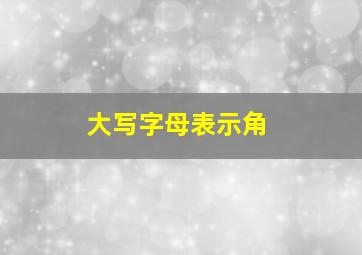 大写字母表示角